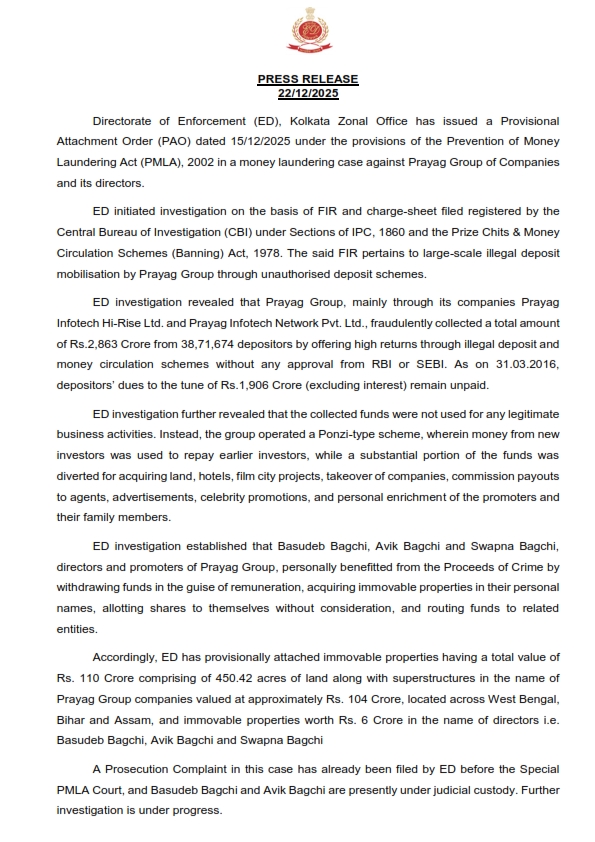 PRESS RELEASE
22/12/2025

Directorate of Enforcement (ED), Kolkata Zonal Office has issued a Provisional Attachment Order (PAO) dated 15/12/2025 under the provisions of the Prevention of Money Laundering Act (PMLA), 2002 in a money laundering case against Prayag Group of Companies and its directors.

ED initiated investigation on the basis of FIR and charge-sheet filed registered by the Central Bureau of Investigation (CBI) under Sections of IPC, 1860 and the Prize Chits & Money Circulation Schemes (Banning) Act, 1978. The said FIR pertains to large-scale illegal deposit mobilisation by Prayag Group through unauthorised deposit schemes.

ED investigation revealed that Prayag Group, mainly through its companies Prayag Infotech Hi-Rise Ltd. and Prayag Infotech Network Pvt. Ltd., fraudulently collected a total amount of Rs.2,863 Crore from 38,71,674 depositors by offering high returns through illegal deposit and money circulation schemes without any approval from RBI or SEBI. As on 31.03.2016, depositors' dues to the tune of Rs.1,906 Crore (excluding interest) remain unpaid.

ED investigation further revealed that the collected funds were not used for any legitimate business activities. Instead, the group operated a Ponzi-type scheme, wherein money from new investors was used to repay earlier investors, while a substantial portion of the funds was diverted for acquiring land, hotels, film city projects, takeover of companies, commission payouts to agents, advertisements, celebrity promotions, and personal enrichment of the promoters and their family members.

ED investigation established that Basudeb Bagchi, Avik Bagchi and Swapna Bagchi, directors and promoters of Prayag Group, personally benefitted from the Proceeds of Crime by withdrawing funds in the guise of remuneration, acquiring immovable properties in their personal names, allotting shares to themselves without consideration, and routing funds to related entities.

Accordingly, ED has provisionally attached immovable properties having a total value of Rs. 110 Crore comprising of 450.42 acres of land along with superstructures in the name of Prayag Group companies valued at approximately Rs. 104 Crore, located across West Bengal, Bihar and Assam, and immovable properties worth Rs. 6 Crore in the name of directors i.e. Basudeb Bagchi, Avik Bagchi and Swapna Bagchi

A Prosecution Complaint in this case has already been filed by ED before the Special PMLA Court, and Basudeb Bagchi and Avik Bagchi are presently under judicial custody. Further investigation is under progress.